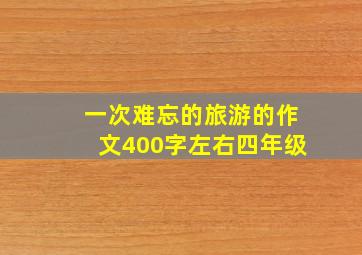 一次难忘的旅游的作文400字左右四年级